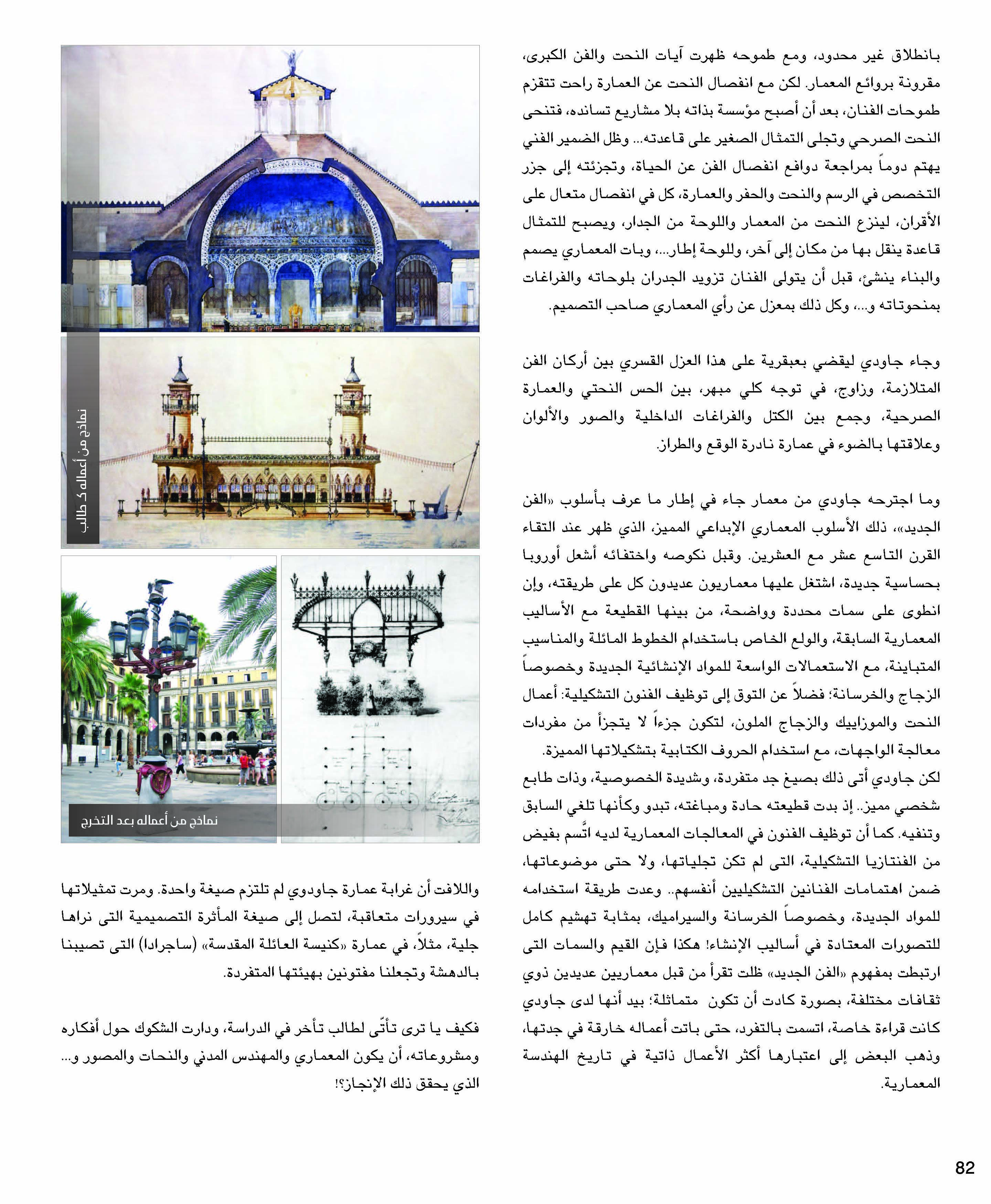 بانطلاق غير محدود، ومع طموحه ظهرت آيات النحت والفن الكبرى، مقرونة بروائع المعمار. لكن مع انفصال النحت عن العمارة راحت تتقزم طموحات الفنان، بعد أن أصبح مؤسسة بذاته بلا مشاريع تسانده، فتنحى النحت الصرحي وتجلى التمثال الصغير على قاعدته... وظل الضمير الفني يهتم دوماً بمراجعة دوافع انفصال الفن عن الحياة، وتجزئته إلى جزر التخصص في الرسم والنحت والحفر والعمارة، كل في انفصال متعال على الأقران، لينزع النحت من المعمار واللوحة من الجدار، ويصبح للتمثال قاعدة ينقل بها من مكان إلى آخر، وللوحة إطار...، وبات المعماري يصمم والبناء ينشئ، قبل أن يتولى الفنان تزويد الجدران بلوحاته والفراغات بمنحوتاته و...، وكل ذلك بمعزل عن رأي المعماري صاحب التصميم.

وجاء جاودي ليقضي بعبقرية على هذا العزل القسري بين أركان الفن المتلازمة، وزاوج، في توجه كلي مبهر، بين الحس النحتي والعمارة الصرحية، وجمع بين الكتل والفراغات الداخلية والصور والألوان وعلاقتها بالضوء في عمارة نادرة الوقع والطراز.

وما اجترحه جاودي من معمار جاء في إطار ما عرف بأسلوب «الفن الجديد»، ذلك الأسلوب المعماري الإبداعي المميز، الذي ظهر عند التقاء القرن التاسع عشر مع العشرين. وقبل نكوصه واختفائه أشعل أوروبا بحساسية جديدة، اشتغل عليها معماريون عديدون كل على طريقته، وإن انطوى على سمات محددة وواضحة، من بينها القطيعة مع الأساليب المعمارية السابقة، والولع الخاص باستخدام الخطوط المائلة والمناسيب المتباينة، مع الاستعمالات الواسعة للمواد الإنشائية الجديدة وخصوصاً الزجاج والخرسانة؛ فضلاً عن التوق إلى توظيف الفنون التشكيلية: أعمال النحت والموزاييك والزجاج الملون، لتكون جزءاً لا يتجزأ من مفردات معالجة الواجهات، مع استخدام الحروف الكتابية بتشكيلاتها المميزة.
لكن جاودي أتى ذلك بصيغ جد متفردة، وشديدة الخصوصية، وذات طابع شخصي مميز.. إذ بدت قطيعته حادة ومباغته، تبدو وكأنها تلغي السابق وتنفيه. كما أن توظيف الفنون في المعالجات المعمارية لديه اتَّسم بفيض من الفنتازيا التشكيلية، التى لم تكن تجلياتها، ولا حتى موضوعاتها، ضمن اهتمامات الفنانين التشكيليين أنفسهم.. وعدت طريقة استخدامه للمواد الجديدة، وخصوصاً الخرسانة والسيراميك، بمثابة تهشيم كامل للتصورات المعتادة في أساليب الإنشاء! هكذا فإن القيم والسمات التى ارتبطت بمفهوم «الفن الجديد» ظلت تقرأ من قبل معماريين عديدين ذوي ثقافات مختلفة، بصورة كادت أن تكون متماثلة؛ بيد أنها لدى جاودي كانت قراءة خاصة، اتسمت بالتفرد، حتى باتت أعماله خارقة في جدتها، وذهب البعض إلى اعتبارها أكثر الأعمال ذاتية في تاريخ الهندسة المعمارية.

نماذج من أعماله كـ طالب

نماذج من أعماله بعد التخرج

واللافت أن غرابة عمارة جاودوي لم تلتزم صيغة واحدة. ومرت تمثيلاتها في سيرورات متعاقبة، لتصل إلى صيغة المأثرة التصميمية التى نراها جلية، مثلاً، في عمارة «كنيسة العائلة المقدسة» (ساجرادا) التى تصيبنا بالدهشة وتجعلنا مفتونين بهيئتها المتفردة.

فكيف يا ترى تأتّى لطالب تأخر في الدراسة، ودارت الشكوك حول أفكاره ومشروعاته، أن يكون المعماري والمهندس المدني والنحات والمصور و... الذي يحقق ذلك الإنجاز؟!

82